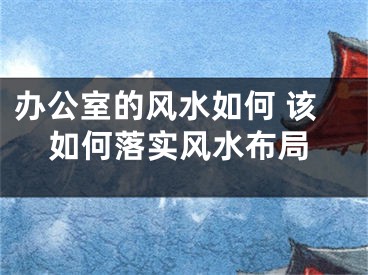 办公室的风水如何 该如何落实风水布局